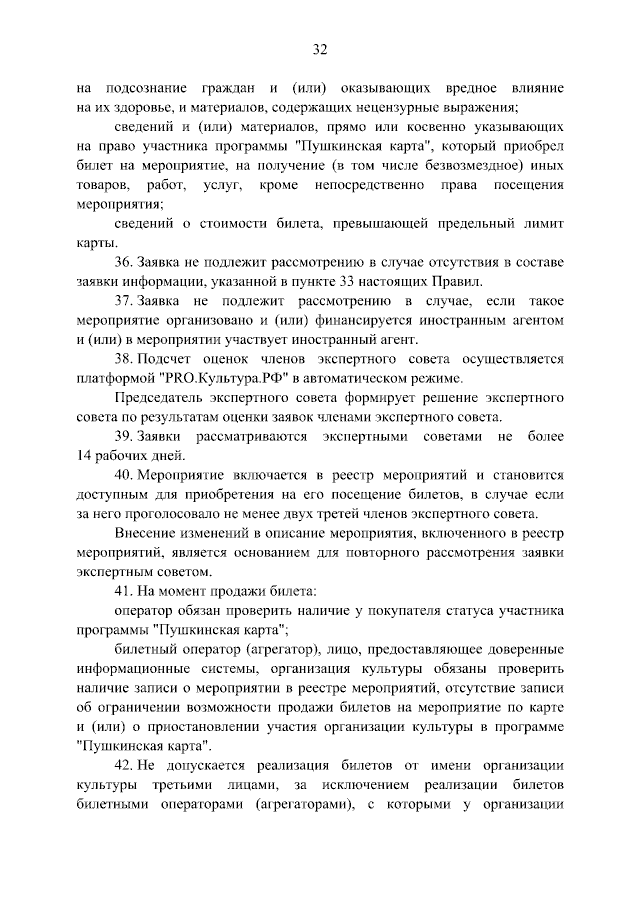 32

на подсознание граждан и (или) оказывающих вредное влияние на их здоровье, и материалов, содержащих нецензурные выражения;

сведений и (или) материалов, прямо или косвенно указывающих на право участника программы "Пушкинская карта", который приобрел билет на мероприятие, на получение (в том числе безвозмездное) иных товаров, работ, услуг, кроме непосредственно права посещения мероприятия;

сведений о стоимости билета, превышающей предельный лимит карты.

36. Заявка не подлежит рассмотрению в случае отсутствия в составе заявки информации, указанной в пункте 33 настоящих Правил.

37. Заявка не подлежит рассмотрению в случае, если такое мероприятие организовано и (или) финансируется иностранным агентом и (или) в мероприятии участвует иностранный агент.

38. Подсчет оценок членов экспертного совета осуществляется платформой "PRO.Культура.РФ" в автоматическом режиме.

Председатель экспертного совета формирует решение экспертного совета по результатам оценки заявок членами экспертного совета.

39. Заявки рассматриваются экспертными советами не более 14 рабочих дней.

40. Мероприятие включается в реестр мероприятий и становится доступным для приобретения на его посещение билетов, в случае если за него проголосовало не менее двух третей членов экспертного совета.

Внесение изменений в описание мероприятия, включенного в реестр мероприятий, является основанием для повторного рассмотрения заявки экспертным советом.

41. На момент продажи билета:

оператор обязан проверить наличие у покупателя статуса участника программы "Пушкинская карта";

билетный оператор (агрегатор), лицо, предоставляющее доверенные информационные системы, организация культуры обязаны проверить наличие записи о мероприятии в реестре мероприятий, отсутствие записи об ограничении возможности продажи билетов на мероприятие по карте и (или) о приостановлении участия организации культуры в программе "Пушкинская карта".

42. Не допускается реализация билетов от имени организации культуры третьими лицами, за исключением реализации билетов билетными операторами (агрегаторами), с которыми у организации